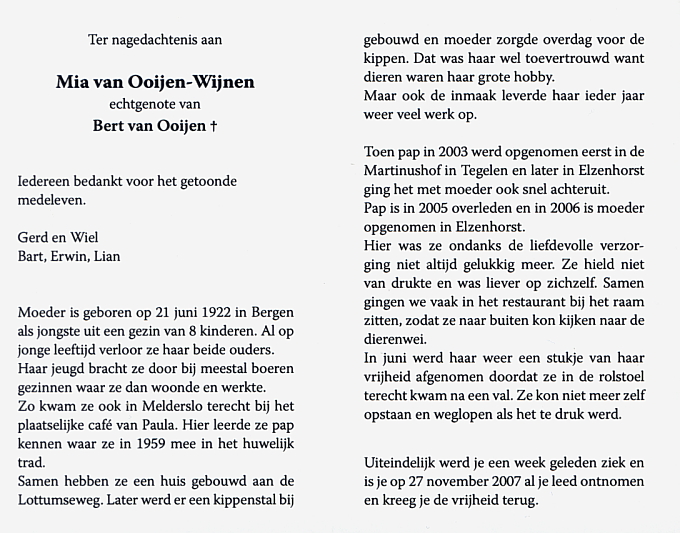 Ter nagedachtenis aan

Mia van Ooijen-Wijnen
echtgenote van
Bert van Ooijen †

Iedereen bedankt voor het getoonde medeleven.

Gerd en Wiel
Bart, Erwin, Lian

Moeder is geboren op 21 juni 1922 in Bergen als jongste uit een gezin van 8 kinderen. Al op jonge leeftijd verloor ze haar beide ouders.
Haar jeugd bracht ze door bij meestal boeren gezinnen waar ze dan woonde en werkte.
Zo kwam ze ook in Melderslo terecht bij het plaatselijke café van Paula. Hier leerde ze pap kennen waar ze in 1959 mee in het huwelijk trad.
Samen hebben ze een huis gebouwd aan de Lottumseweg. Later werd er een kippenstal bij gebouwd en moeder zorgde overdag voor de kippen. Dat was haar wel toevertrouwd want dieren waren haar grote hobby.
Maar ook de inmaak leverde haar ieder jaar weer veel werk op.

Toen pap in 2003 werd opgenomen eerst in de Martinushof in Tegelen en later in Elzenhorst ging het met moeder ook snel achteruit.
Pap is in 2005 overleden en in 2006 is moeder opgenomen in Elzenhorst.
Hier was ze ondanks de liefdevolle verzorging niet altijd gelukkig meer. Ze hield niet van drukte en was liever op zichzelf. Samen gingen we vaak in het restaurant bij het raam zitten, zodat ze naar buiten kon kijken naar de dierenwei.
In juni werd haar weer een stukje van haar vrijheid afgenomen doordat ze in de rolstoel terecht kwam na een val. Ze kon niet meer zelf opstaan en weglopen als het te druk werd.

Uiteindelijk werd je een week geleden ziek en is je op 27 november 2007 al je leed ontnomen en kreeg je de vrijheid terug.